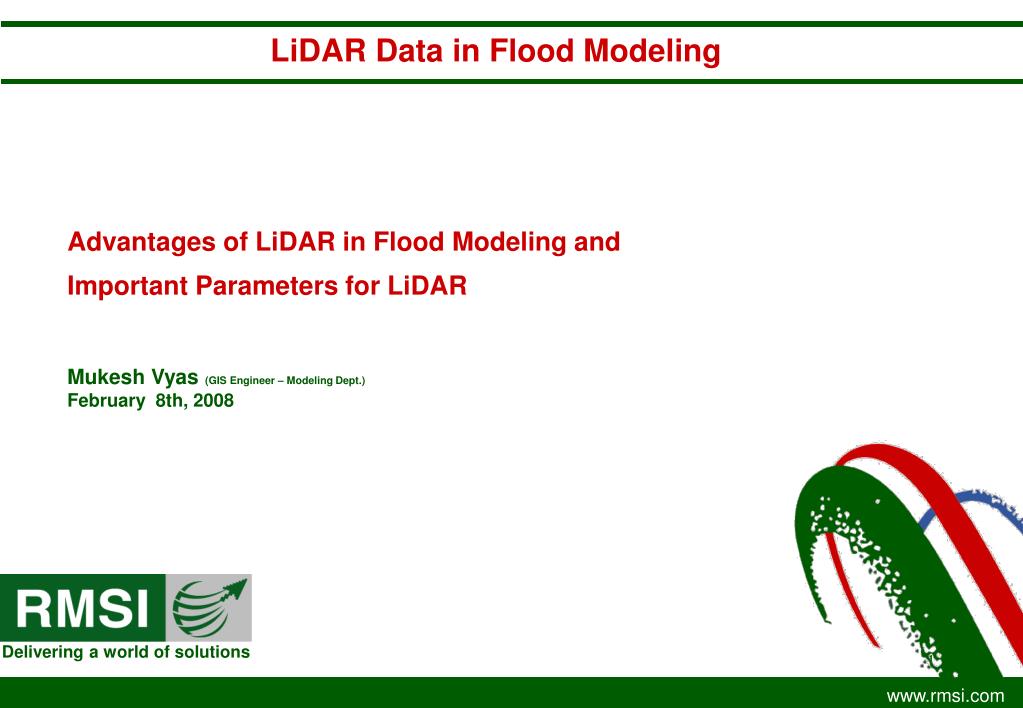 LiDAR Data in Flood Modeling

Advantages of LiDAR in Flood Modeling and Important Parameters for LiDAR

Mukesh Vyas (GIS Engineer – Modeling Dept.)
February 8th, 2008

RMSI
Delivering a world of solutions

www.rmsi.com